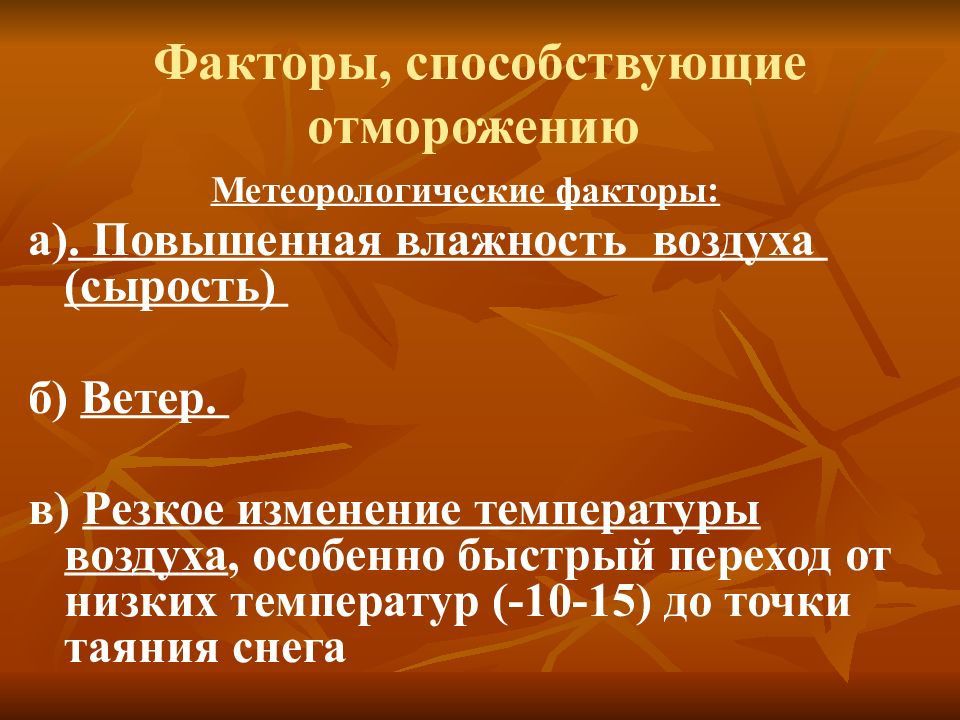 Факторы, способствующие отморожению

Метеорологические факторы:

а). Повышенная влажность воздуха (сырость)

б) Ветер.

в) Резкое изменение температуры воздуха, особенно быстрый переход от низких температур (-10-15) до точки таяния снега